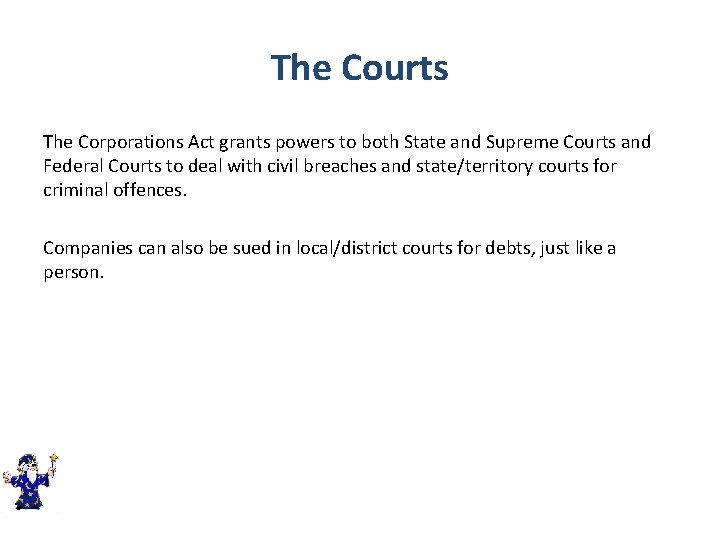 The Courts

The Corporations Act grants powers to both State and Supreme Courts and Federal Courts to deal with civil breaches and state/territory courts for criminal offences.

Companies can also be sued in local/district courts for debts, just like a person.